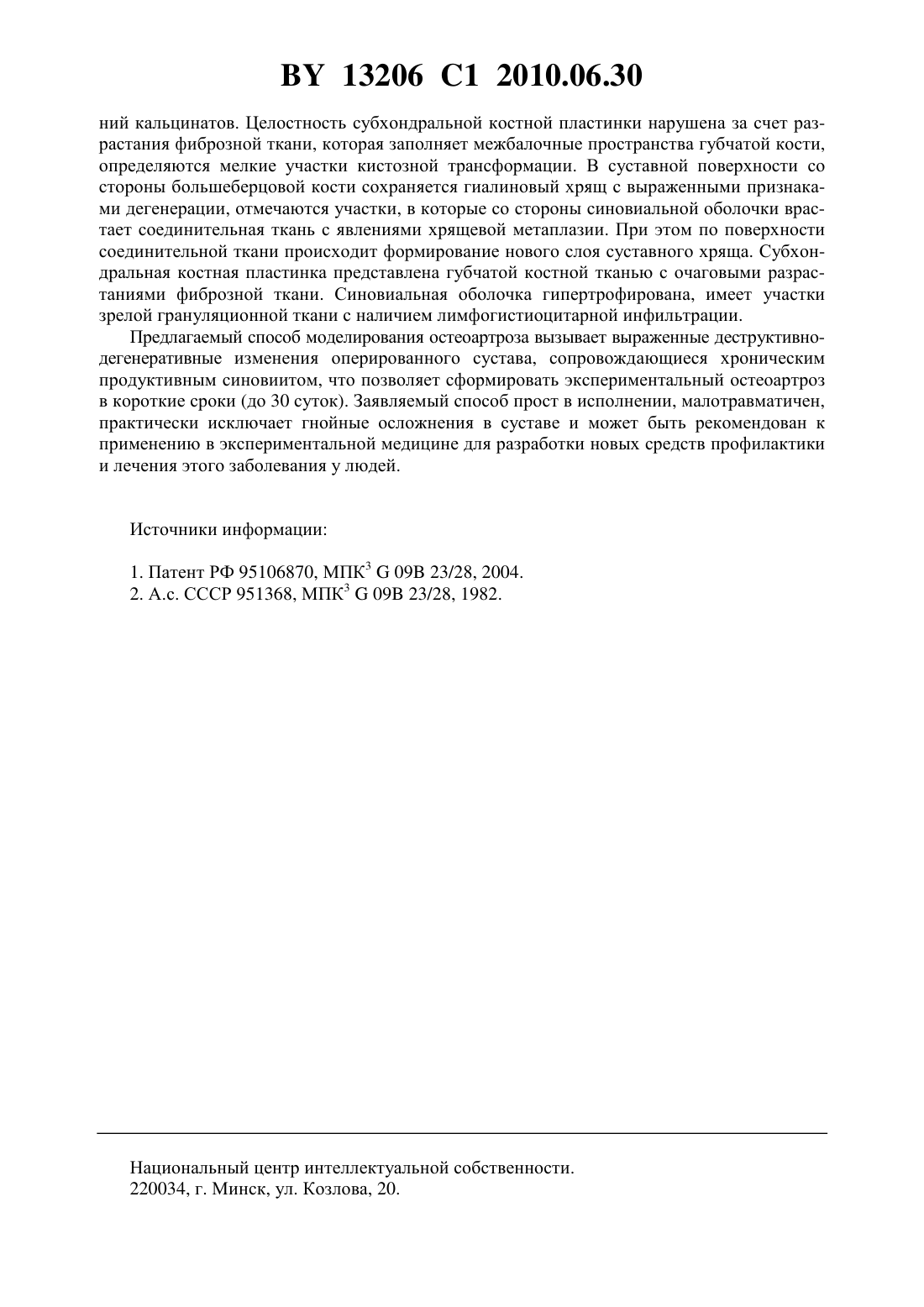 BY 13206 C1 2010.06.30

ний кальцинатов. Целостность субхондральной костной пластинки нарушена за счет разрастания фиброзной ткани, которая заполняет межбалочные пространства губчатой кости, определяются мелкие участки кистозной трансформации. В суставной поверхности со стороны большеберцовой кости сохраняется гиалиновый хрящ с выраженными признаками дегенерации, отмечаются участки, в которые со стороны синовиальной оболочки врастает соединительная ткань с явлениями хрящевой метаплазии. При этом по поверхности соединительной ткани происходит формирование нового слоя суставного хряща. Субхондральная костная пластинка представлена губчатой костной тканью с очаговыми разрастаниями фиброзной ткани. Синовиальная оболочка гипертрофирована, имеет участки зрелой грануляционной ткани с наличием лимфогистиоцитарной инфильтрации.

Предлагаемый способ моделирования остеоартроза вызывает выраженные деструктивно-дегенеративные изменения оперированного сустава, сопровождающиеся хроническим продуктивным синовиитом, что позволяет сформировать экспериментальный остеоартроз в короткие сроки (до 30 суток). Заявляемый способ прост в исполнении, малотравматичен, практически исключает гнойные осложнения в суставе и может быть рекомендован к применению в экспериментальной медицине для разработки новых средств профилактики и лечения этого заболевания у людей.

Источники информации:

1. Патент РФ 95106870, МПК$^3$ G 09B 23/28, 2004.
2. А.с. СССР 951368, МПК$^3$ G 09B 23/28, 1982.

Национальный центр интеллектуальной собственности.
220034, г. Минск, ул. Козлова, 20.